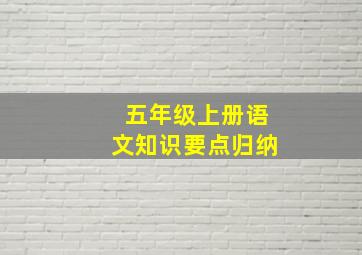 五年级上册语文知识要点归纳